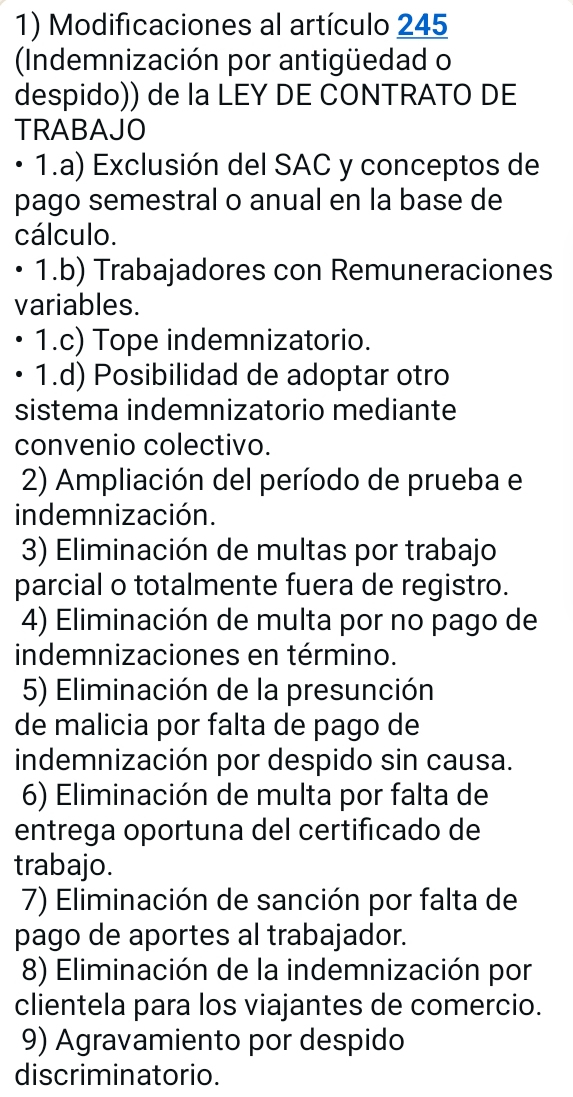 1) Modificaciones al artículo 245 (Indemnización por antigüedad o despido)) de la LEY DE CONTRATO DE TRABAJO

• 1.a) Exclusión del SAC y conceptos de pago semestral o anual en la base de cálculo.

• 1.b) Trabajadores con Remuneraciones variables.

• 1.c) Tope indemnizatorio.

• 1.d) Posibilidad de adoptar otro sistema indemnizatorio mediante convenio colectivo.

2) Ampliación del período de prueba e indemnización.

3) Eliminación de multas por trabajo parcial o totalmente fuera de registro.

4) Eliminación de multa por no pago de indemnizaciones en término.

5) Eliminación de la presunción de malicia por falta de pago de indemnización por despido sin causa.

6) Eliminación de multa por falta de entrega oportuna del certificado de trabajo.

7) Eliminación de sanción por falta de pago de aportes al trabajador.

8) Eliminación de la indemnización por clientela para los viajantes de comercio.

9) Agravamiento por despido discriminatorio.